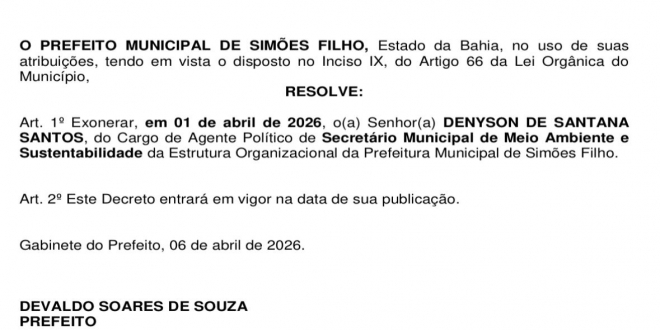 O PREFEITO MUNICIPAL DE SIMÕES FILHO, Estado da Bahia, no uso de suas atribuições, tendo em vista o disposto no Inciso IX, do Artigo 66 da Lei Orgânica do Município,

RESOLVE:

Art. 1º Exonerar, em 01 de abril de 2026, o(a) Senhor(a) DENYSON DE SANTANA SANTOS, do Cargo de Agente Político de Secretário Municipal de Meio Ambiente e Sustentabilidade da Estrutura Organizacional da Prefeitura Municipal de Simões Filho.

Art. 2º Este Decreto entrará em vigor na data de sua publicação.

Gabinete do Prefeito, 06 de abril de 2026.

DEVALDO SOARES DE SOUZA
PREFEITO